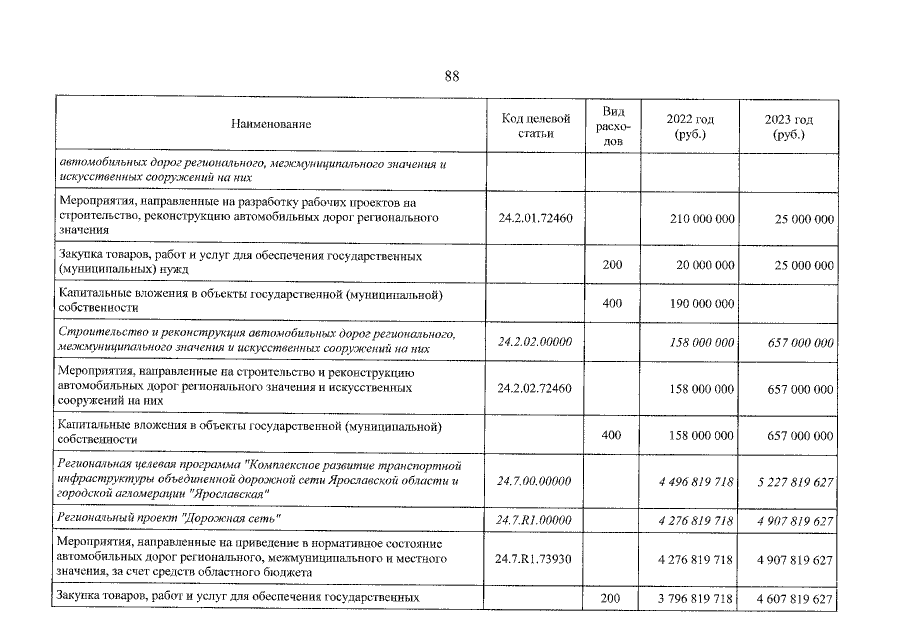 88

| Наименование | Код целевой статьи | Вид расходов | 2022 год (руб.) | 2023 год (руб.) |
|---|---|---|---|---|
| автомобильных дорог регионального, межмуниципального значения и искусственных сооружений на них | | | | |
| Мероприятия, направленные на разработку рабочих проектов на строительство, реконструкцию автомобильных дорог регионального значения | 24.2.01.72460 | | 210 000 000 | 25 000 000 |
| Закупка товаров, работ и услуг для обеспечения государственных (муниципальных) нужд | | 200 | 20 000 000 | 25 000 000 |
| Капитальные вложения в объекты государственной (муниципальной) собственности | | 400 | 190 000 000 | |
| Строительство и реконструкция автомобильных дорог регионального, межмуниципального значения и искусственных сооружений на них | 24.2.02.00000 | | 158 000 000 | 657 000 000 |
| Мероприятия, направленные на строительство и реконструкцию автомобильных дорог регионального значения и искусственных сооружений на них | 24.2.02.72460 | | 158 000 000 | 657 000 000 |
| Капитальные вложения в объекты государственной (муниципальной) собственности | | 400 | 158 000 000 | 657 000 000 |
| Региональная целевая программа "Комплексное развитие транспортной инфраструктуры объединенной дорожной сети Ярославской области и городской агломерации "Ярославская" | 24.7.00.00000 | | 4 496 819 718 | 5 227 819 627 |
| Региональный проект "Дорожная сеть" | 24.7.R1.00000 | | 4 276 819 718 | 4 907 819 627 |
| Мероприятия, направленные на приведение в нормативное состояние автомобильных дорог регионального, межмуниципального и местного значения, за счет средств областного бюджета | 24.7.R1.73930 | | 4 276 819 718 | 4 907 819 627 |
| Закупка товаров, работ и услуг для обеспечения государственных | | 200 | 3 796 819 718 | 4 607 819 627 |